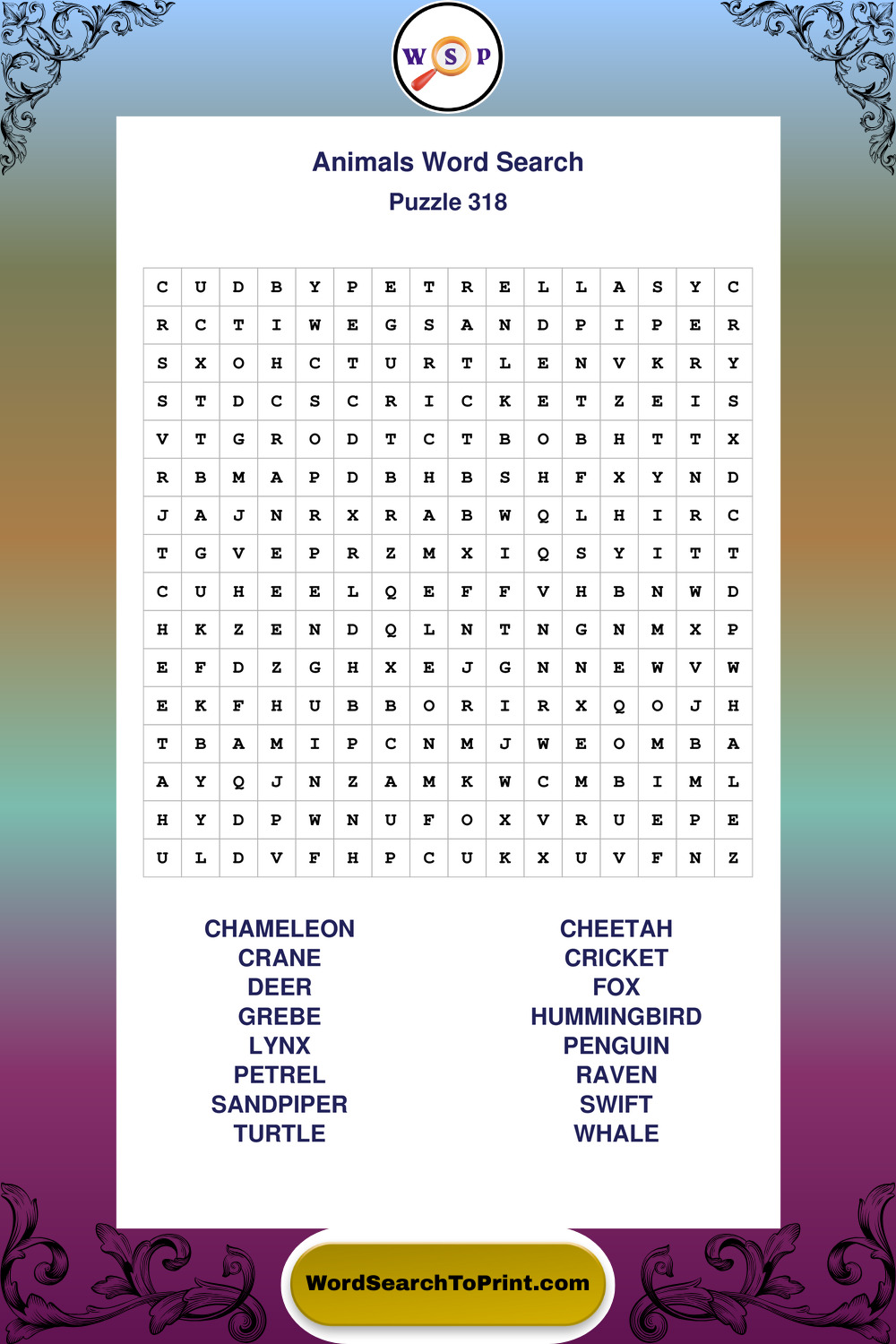 W S P

Animals Word Search

Puzzle 318

| C | U | D | B | Y | P | E | T | R | E | L | L | A | S | Y | C |
|---|---|---|---|---|---|---|---|---|---|---|---|---|---|---|---|
| R | C | T | I | W | E | G | S | A | N | D | P | I | P | E | R |
| S | X | O | H | C | T | U | R | T | L | E | N | V | K | R | Y |
| S | T | D | C | S | C | R | I | C | K | E | T | Z | E | I | S |
| V | T | G | R | O | D | T | C | T | B | O | B | H | T | T | X |
| R | B | M | A | P | D | B | H | B | S | H | F | X | Y | N | D |
| J | A | J | N | R | X | R | A | B | W | Q | L | H | I | R | C |
| T | G | V | E | P | R | Z | M | X | I | Q | S | Y | I | T | T |
| C | U | H | E | E | L | Q | E | F | F | V | H | B | N | W | D |
| H | K | Z | E | N | D | Q | L | N | T | N | G | N | M | X | P |
| E | F | D | Z | G | H | X | E | J | G | N | N | E | W | V | W |
| E | K | F | H | U | B | B | O | R | I | R | X | Q | O | J | H |
| T | B | A | M | I | P | C | N | M | J | W | E | O | M | B | A |
| A | Y | Q | J | N | Z | A | M | K | W | C | M | B | I | M | L |
| H | Y | D | P | W | N | U | F | O | X | V | R | U | E | P | E |
| U | L | D | V | F | H | P | C | U | K | X | U | V | F | N | Z |

CHAMELEON
CRANE
DEER
GREBE
LYNX
PETREL
SANDPIPER
TURTLE

CHEETAH
CRICKET
FOX
HUMMINGBIRD
PENGUIN
RAVEN
SWIFT
WHALE

WordSearchToPrint.com